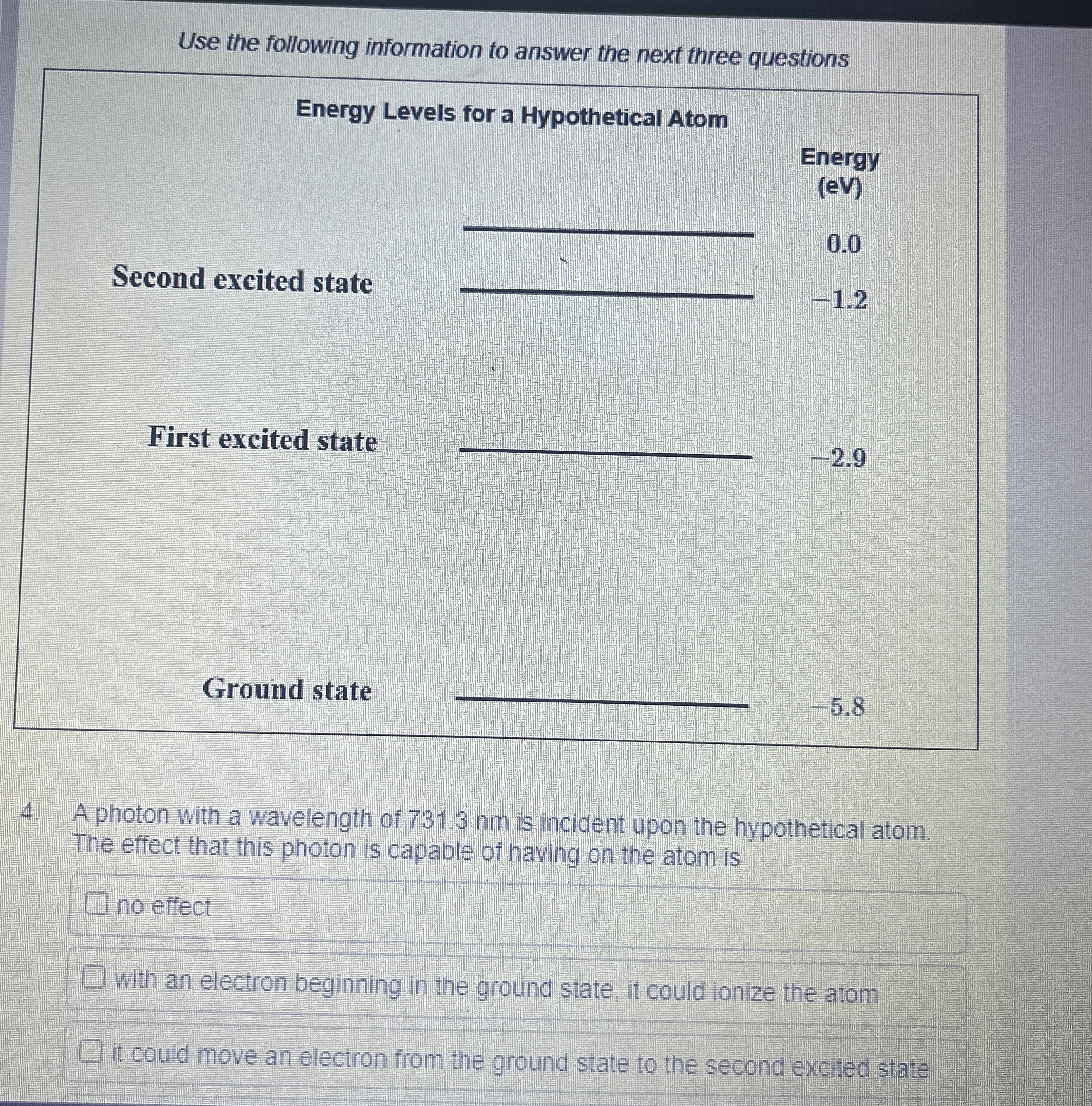 Use the following information to answer the next three questions

Energy Levels for a Hypothetical Atom

Energy
(eV)

0.0

Second excited state
−1.2

First excited state
−2.9

Ground state
−5.8

4. A photon with a wavelength of 731.3 nm is incident upon the hypothetical atom. The effect that this photon is capable of having on the atom is

☐ no effect

☐ with an electron beginning in the ground state, it could ionize the atom

☐ it could move an electron from the ground state to the second excited state